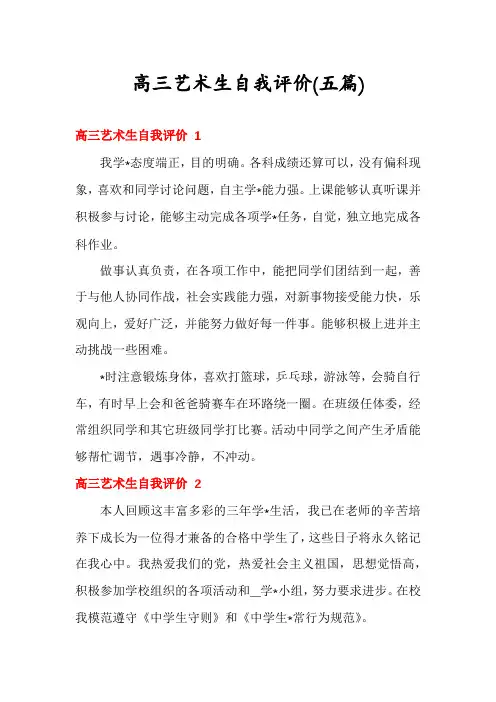 高三艺术生自我评价(五篇)

高三艺术生自我评价 1

我学*态度端正，目的明确。各科成绩还算可以，没有偏科现象，喜欢和同学讨论问题，自主学*能力强。上课能够认真听课并积极参与讨论，能够主动完成各项学*任务，自觉，独立地完成各科作业。

做事认真负责，在各项工作中，能把同学们团结到一起，善于与他人协同作战，社会实践能力强，对新事物接受能力快，乐观向上，爱好广泛，并能努力做好每一件事。能够积极上进并主动挑战一些困难。

*时注意锻炼身体，喜欢打篮球，乒乓球，游泳等，会骑自行车，有时早上会和爸爸骑赛车在环路绕一圈。在班级任体委，经常组织同学和其它班级同学打比赛。活动中同学之间产生矛盾能够帮忙调节，遇事冷静，不冲动。

高三艺术生自我评价 2

本人回顾这丰富多彩的三年学*生活，我已在老师的辛苦培养下成长为一位得才兼备的合格中学生了，这些日子将永久铭记在我心中。我热爱我们的党，热爱社会主义祖国，思想觉悟高，积极参加学校组织的各项活动和__学*小组，努力要求进步。在校我模范遵守《中学生守则》和《中学生*常行为规范》。